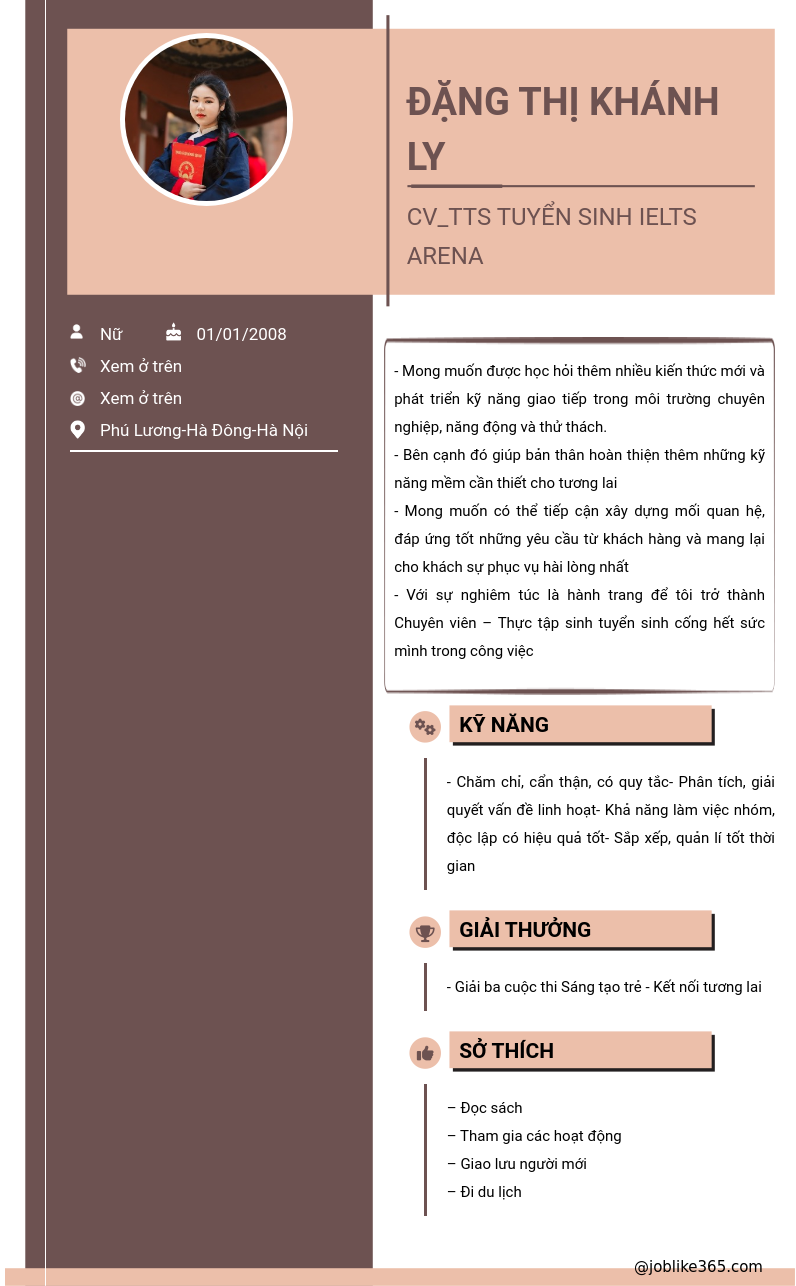 ĐẶNG THỊ KHÁNH LY

CV_TTS TUYỂN SINH IELTS ARENA

Nữ 01/01/2008

Xem ở trên

Xem ở trên

Phú Lương-Hà Đông-Hà Nội

- Mong muốn được học hỏi thêm nhiều kiến thức mới và phát triển kỹ năng giao tiếp trong môi trường chuyên nghiệp, năng động và thử thách.
- Bên cạnh đó giúp bản thân hoàn thiện thêm những kỹ năng mềm cần thiết cho tương lai
- Mong muốn có thể tiếp cận xây dựng mối quan hệ, đáp ứng tốt những yêu cầu từ khách hàng và mang lại cho khách sự phục vụ hài lòng nhất
- Với sự nghiêm túc là hành trang để tôi trở thành Chuyên viên – Thực tập sinh tuyển sinh cống hết sức mình trong công việc

KỸ NĂNG

- Chăm chỉ, cẩn thận, có quy tắc- Phân tích, giải quyết vấn đề linh hoạt- Khả năng làm việc nhóm, độc lập có hiệu quả tốt- Sắp xếp, quản lí tốt thời gian

GIẢI THƯỞNG

- Giải ba cuộc thi Sáng tạo trẻ - Kết nối tương lai

SỞ THÍCH

– Đọc sách
– Tham gia các hoạt động
– Giao lưu người mới
– Đi du lịch

@joblike365.com